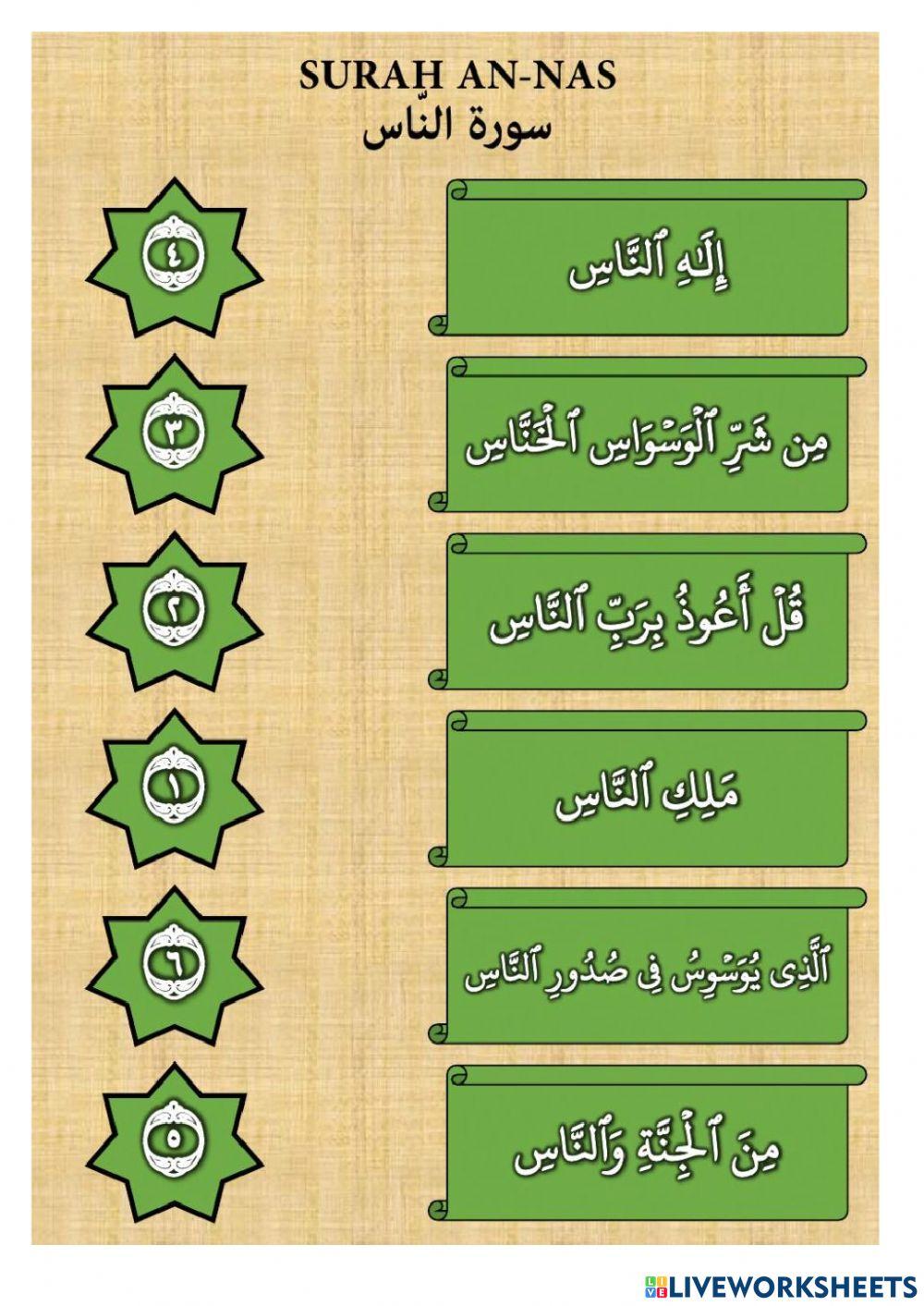 SURAH AN-NAS
سورة النّاس

٤
إِلَٰهِ ٱلنَّاسِ

٣
مِن شَرِّ ٱلْوَسْوَاسِ ٱلْخَنَّاسِ

٢
قُلْ أَعُوذُ بِرَبِّ ٱلنَّاسِ

١
مَلِكِ ٱلنَّاسِ

٦
ٱلَّذِى يُوَسْوِسُ فِى صُدُورِ ٱلنَّاسِ

٥
مِنَ ٱلْجِنَّةِ وَٱلنَّاسِ

LIVEWORKSHEETS